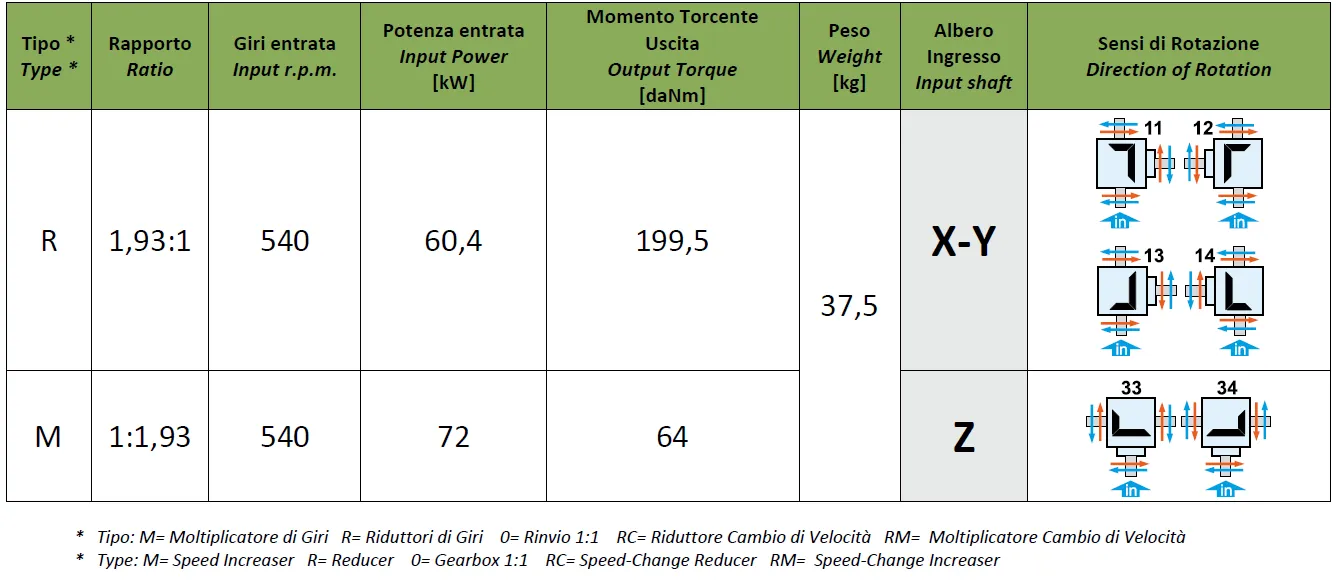 | Tipo * Type * | Rapporto Ratio | Giri entrata Input r.p.m. | Potenza entrata Input Power [kW] | Momento Torcente Uscita Output Torque [daNm] | Peso Weight [kg] | Albero Ingresso Input shaft | Sensi di Rotazione Direction of Rotation |
|---|---|---|---|---|---|---|---|
| R | 1,93:1 | 540 | 60,4 | 199,5 | 37,5 | X-Y | 11 12 in in 13 14 in in |
| M | 1:1,93 | 540 | 72 | 64 | | Z | 33 34 in in |

* Tipo: M= Moltiplicatore di Giri R= Riduttori di Giri 0= Rinvio 1:1 RC= Riduttore Cambio di Velocità RM= Moltiplicatore Cambio di Velocità
* Type: M= Speed Increaser R= Reducer 0= Gearbox 1:1 RC= Speed-Change Reducer RM= Speed-Change Increaser